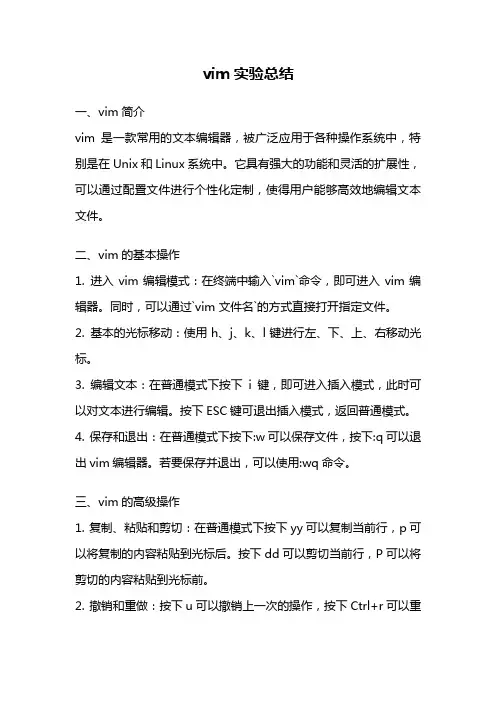 vim 实验总结

一、vim 简介

vim 是一款常用的文本编辑器，被广泛应用于各种操作系统中，特别是在 Unix 和 Linux 系统中。它具有强大的功能和灵活的扩展性，可以通过配置文件进行个性化定制，使得用户能够高效地编辑文本文件。

二、vim 的基本操作

1. 进入 vim 编辑模式：在终端中输入`vim`命令，即可进入 vim 编辑器。同时，可以通过`vim 文件名`的方式直接打开指定文件。

2. 基本的光标移动：使用 h、j、k、l 键进行左、下、上、右移动光标。

3. 编辑文本：在普通模式下按下 i 键，即可进入插入模式，此时可以对文本进行编辑。按下 ESC 键可退出插入模式，返回普通模式。

4. 保存和退出：在普通模式下按下:w 可以保存文件，按下:q 可以退出 vim 编辑器。若要保存并退出，可以使用:wq 命令。

三、vim 的高级操作

1. 复制、粘贴和剪切：在普通模式下按下 yy 可以复制当前行，p 可以将复制的内容粘贴到光标后。按下 dd 可以剪切当前行，P 可以将剪切的内容粘贴到光标前。

2. 撤销和重做：按下 u 可以撤销上一次的操作，按下 Ctrl+r 可以重